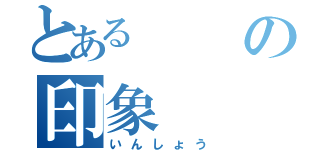 とある　の
印象
いんしょう